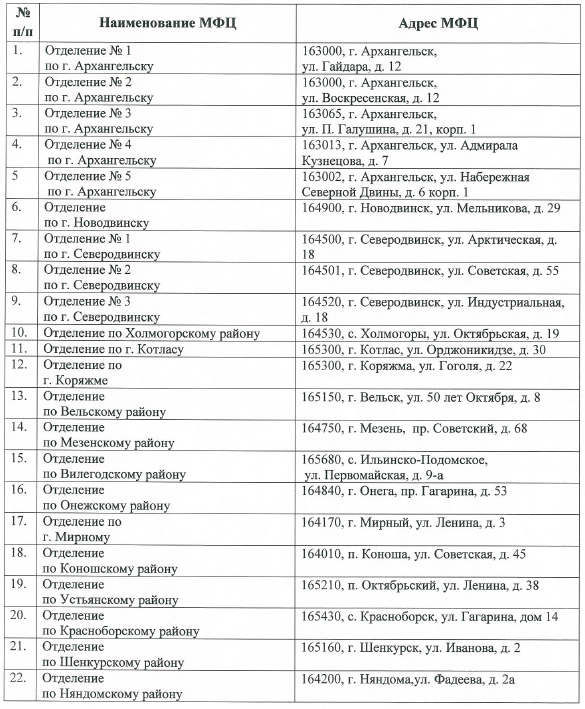 | № п/п | Наименование МФЦ | Адрес МФЦ |
|---|---|---|
| 1. | Отделение № 1 по г. Архангельску | 163000, г. Архангельск, ул. Гайдара, д. 12 |
| 2. | Отделение № 2 по г. Архангельску | 163000, г. Архангельск, ул. Воскресенская, д. 12 |
| 3. | Отделение № 3 по г. Архангельску | 163065, г. Архангельск, ул. П. Галушина, д. 21, корп. 1 |
| 4. | Отделение № 4 по г. Архангельску | 163013, г. Архангельск, ул. Адмирала Кузнецова, д. 7 |
| 5 | Отделение № 5 по г. Архангельску | 163002, г. Архангельск, ул. Набережная Северной Двины, д. 6 корп. 1 |
| 6. | Отделение по г. Новодвинску | 164900, г. Новодвинск, ул. Мельникова, д. 29 |
| 7. | Отделение № 1 по г. Северодвинску | 164500, г. Северодвинск, ул. Арктическая, д. 18 |
| 8. | Отделение № 2 по г. Северодвинску | 164501, г. Северодвинск, ул. Советская, д. 55 |
| 9. | Отделение № 3 по г. Северодвинску | 164520, г. Северодвинск, ул. Индустриальная, д. 18 |
| 10. | Отделение по Холмогорскому району | 164530, с. Холмогоры, ул. Октябрьская, д. 19 |
| 11. | Отделение по г. Котласу | 165300, г. Котлас, ул. Орджоникидзе, д. 30 |
| 12. | Отделение по г. Коряжме | 165300, г. Коряжма, ул. Гоголя, д. 22 |
| 13. | Отделение по Вельскому району | 165150, г. Вельск, ул. 50 лет Октября, д. 8 |
| 14. | Отделение по Мезенскому району | 164750, г. Мезень, пр. Советский, д. 68 |
| 15. | Отделение по Вилегодскому району | 165680, с. Ильинско-Подомское, ул. Первомайская, д. 9-а |
| 16. | Отделение по Онежскому району | 164840, г. Онега, пр. Гагарина, д. 53 |
| 17. | Отделение по г. Мирному | 164170, г. Мирный, ул. Ленина, д. 3 |
| 18. | Отделение по Коношскому району | 164010, п. Коноша, ул. Советская, д. 45 |
| 19. | Отделение по Устьянскому району | 165210, п. Октябрьский, ул. Ленина, д. 38 |
| 20. | Отделение по Красноборскому району | 165430, с. Красноборск, ул. Гагарина, дом 14 |
| 21. | Отделение по Шенкурскому району | 165160, г. Шенкурск, ул. Иванова, д. 2 |
| 22. | Отделение по Няндомскому району | 164200, г. Няндома,ул. Фадеева, д. 2а |